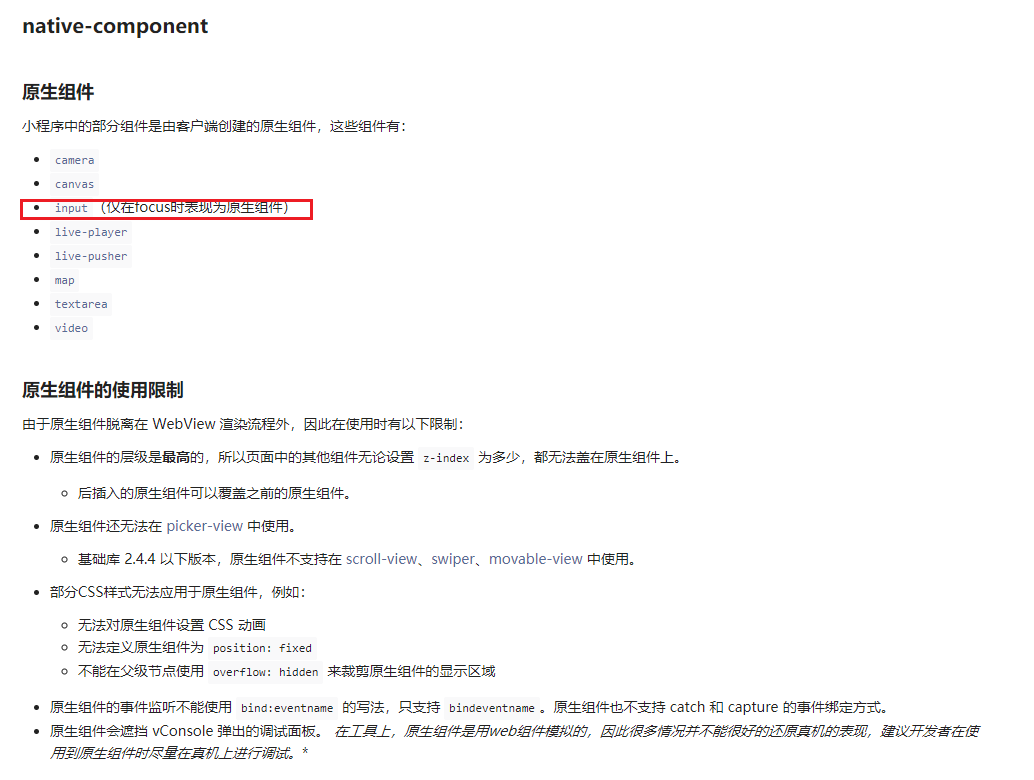 native-component

原生组件

小程序中的部分组件是由客户端创建的原生组件，这些组件有：

- camera
- canvas
- input （仅在focus时表现为原生组件）
- live-player
- live-pusher
- map
- textarea
- video

原生组件的使用限制

由于原生组件脱离在 WebView 渲染流程外，因此在使用时有以下限制：

- 原生组件的层级是最高的，所以页面中的其他组件无论设置 z-index 为多少，都无法盖在原生组件上。
  - 后插入的原生组件可以覆盖之前的原生组件。
- 原生组件还无法在 picker-view 中使用。
  - 基础库 2.4.4 以下版本，原生组件不支持在 scroll-view、swiper、movable-view 中使用。
- 部分CSS样式无法应用于原生组件，例如：
  - 无法对原生组件设置 CSS 动画
  - 无法定义原生组件为 position: fixed
  - 不能在父级节点使用 overflow: hidden 来裁剪原生组件的显示区域
- 原生组件的事件监听不能使用 bind:eventname 的写法，只支持 bindeventname 。原生组件也不支持 catch 和 capture 的事件绑定方式。
- 原生组件会遮挡 vConsole 弹出的调试面板。 在工具上，原生组件是用web组件模拟的，因此很多情况并不能很好的还原真机的表现，建议开发者在使用到原生组件时尽量在真机上进行调试。*